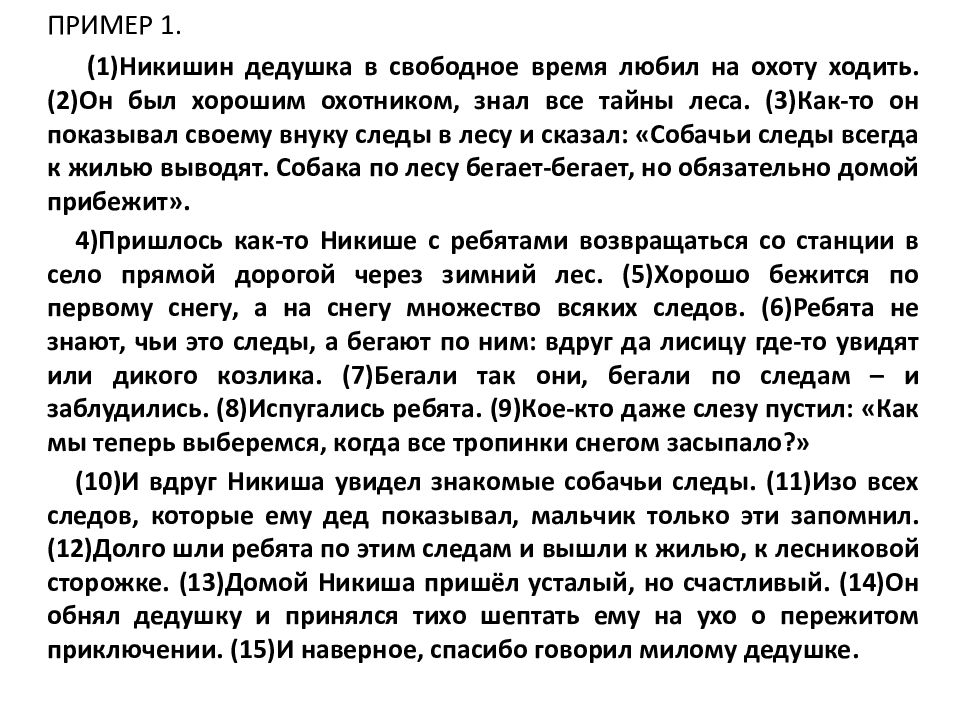 ПРИМЕР 1.

(1)Никишин дедушка в свободное время любил на охоту ходить. (2)Он был хорошим охотником, знал все тайны леса. (3)Как-то он показывал своему внуку следы в лесу и сказал: «Собачьи следы всегда к жилью выводят. Собака по лесу бегает-бегает, но обязательно домой прибежит».

4)Пришлось как-то Никише с ребятами возвращаться со станции в село прямой дорогой через зимний лес. (5)Хорошо бежится по первому снегу, а на снегу множество всяких следов. (6)Ребята не знают, чьи это следы, а бегают по ним: вдруг да лисицу где-то увидят или дикого козлика. (7)Бегали так они, бегали по следам – и заблудились. (8)Испугались ребята. (9)Кое-кто даже слезу пустил: «Как мы теперь выберемся, когда все тропинки снегом засыпало?»

(10)И вдруг Никиша увидел знакомые собачьи следы. (11)Изо всех следов, которые ему дед показывал, мальчик только эти запомнил. (12)Долго шли ребята по этим следам и вышли к жилью, к лесниковой сторожке. (13)Домой Никиша пришёл усталый, но счастливый. (14)Он обнял дедушку и принялся тихо шептать ему на ухо о пережитом приключении. (15)И наверное, спасибо говорил милому дедушке.